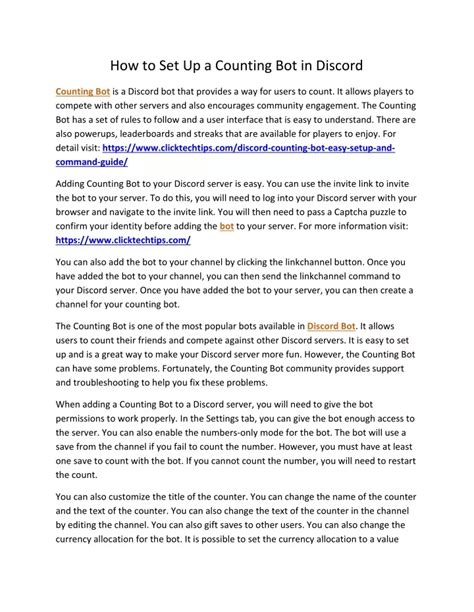 How to Set Up a Counting Bot in Discord

Counting Bot is a Discord bot that provides a way for users to count. It allows players to compete with other servers and also encourages community engagement. The Counting Bot has a set of rules to follow and a user interface that is easy to understand. There are also powerups, leaderboards and streaks that are available for players to enjoy. For detail visit: https://www.clicktechtips.com/discord-counting-bot-easy-setup-and-command-guide/

Adding Counting Bot to your Discord server is easy. You can use the invite link to invite the bot to your server. To do this, you will need to log into your Discord server with your browser and navigate to the invite link. You will then need to pass a Captcha puzzle to confirm your identity before adding the bot to your server. For more information visit: https://www.clicktechtips.com/

You can also add the bot to your channel by clicking the linkchannel button. Once you have added the bot to your channel, you can then send the linkchannel command to your Discord server. Once you have added the bot to your server, you can then create a channel for your counting bot.

The Counting Bot is one of the most popular bots available in Discord Bot. It allows users to count their friends and compete against other Discord servers. It is easy to set up and is a great way to make your Discord server more fun. However, the Counting Bot can have some problems. Fortunately, the Counting Bot community provides support and troubleshooting to help you fix these problems.

When adding a Counting Bot to a Discord server, you will need to give the bot permissions to work properly. In the Settings tab, you can give the bot enough access to the server. You can also enable the numbers-only mode for the bot. The bot will use a save from the channel if you fail to count the number. However, you must have at least one save to count with the bot. If you cannot count the number, you will need to restart the count.

You can also customize the title of the counter. You can change the name of the counter and the text of the counter. You can also change the text of the counter in the channel by editing the channel. You can also gift saves to other users. You can also change the currency allocation for the bot. It is possible to set the currency allocation to a value